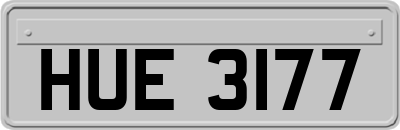 HUE 3177